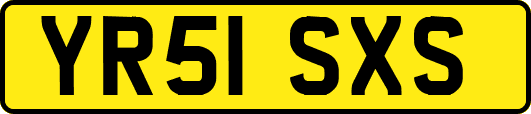 YR51 SXS